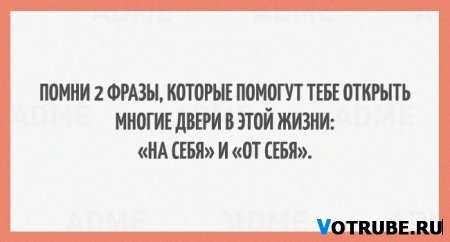 ПОМНИ 2 ФРАЗЫ, КОТОРЫЕ ПОМОГУТ ТЕБЕ ОТКРЫТЬ МНОГИЕ ДВЕРИ В ЭТОЙ ЖИЗНИ:
«НА СЕБЯ» И «ОТ СЕБЯ».

VOTRUBE.RU